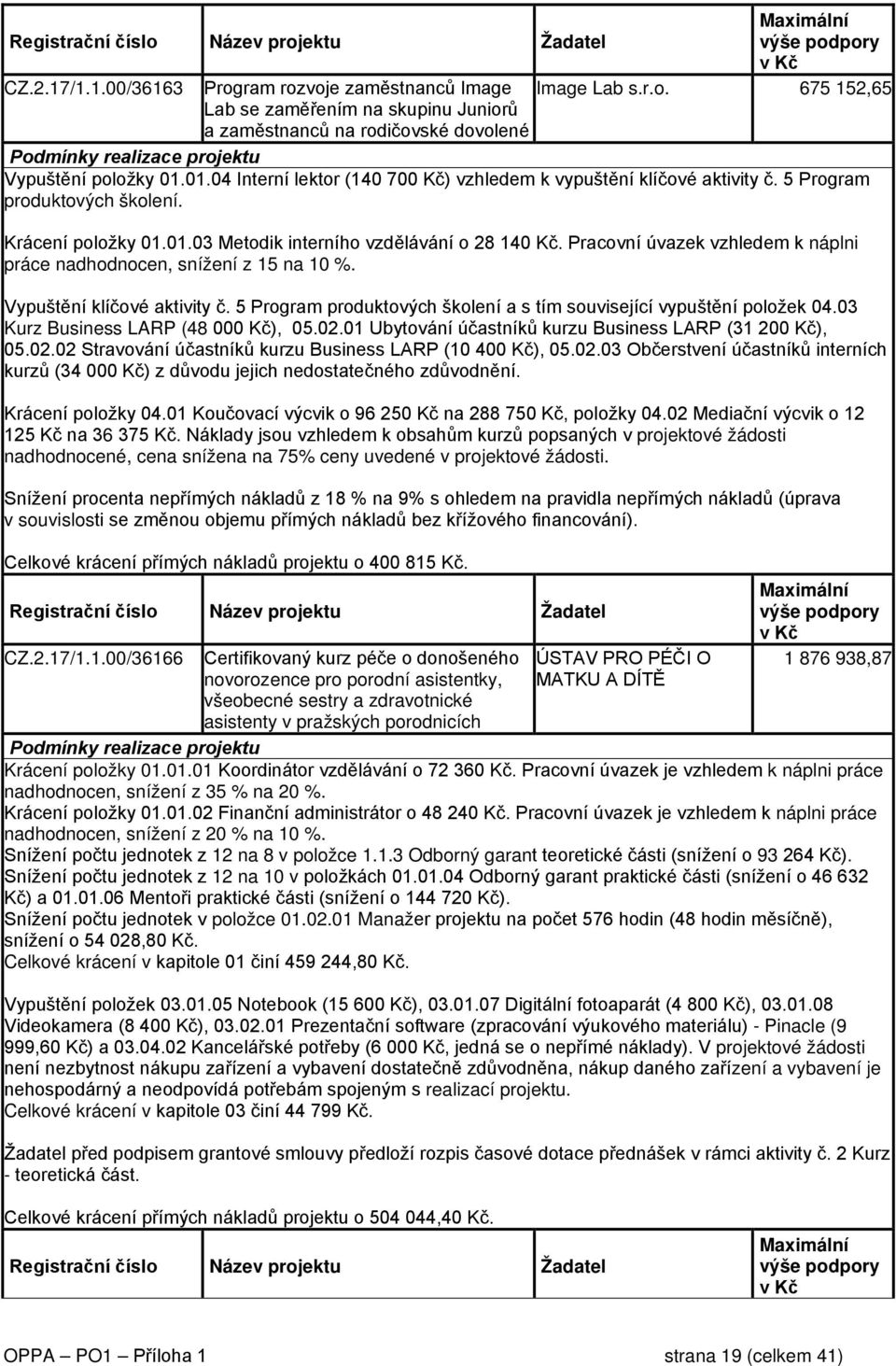 | Registrační číslo | Název projektu | Žadatel | Maximální výše podpory v Kč |
|---|---|---|---|
| CZ.2.17/1.1.00/36163 | Program rozvoje zaměstnanců Image Lab se zaměřením na skupinu Juniorů a zaměstnanců na rodičovské dovolené | Image Lab s.r.o. | 675 152,65 |

Podmínky realizace projektu

Vypuštění položky 01.01.04 Interní lektor (140 700 Kč) vzhledem k vypuštění klíčové aktivity č. 5 Program produktových školení.

Krácení položky 01.01.03 Metodik interního vzdělávání o 28 140 Kč. Pracovní úvazek vzhledem k náplni práce nadhodnocen, snížení z 15 na 10 %.

Vypuštění klíčové aktivity č. 5 Program produktových školení a s tím související vypuštění položek 04.03 Kurz Business LARP (48 000 Kč), 05.02.01 Ubytování účastníků kurzu Business LARP (31 200 Kč), 05.02.02 Stravování účastníků kurzu Business LARP (10 400 Kč), 05.02.03 Občerstvení účastníků interních kurzů (34 000 Kč) z důvodu jejich nedostatečného zdůvodnění.

Krácení položky 04.01 Koučovací výcvik o 96 250 Kč na 288 750 Kč, položky 04.02 Mediační výcvik o 12 125 Kč na 36 375 Kč. Náklady jsou vzhledem k obsahům kurzů popsaných v projektové žádosti nadhodnocené, cena snížena na 75% ceny uvedené v projektové žádosti.

Snížení procenta nepřímých nákladů z 18 % na 9% s ohledem na pravidla nepřímých nákladů (úprava v souvislosti se změnou objemu přímých nákladů bez křížového financování).

Celkové krácení přímých nákladů projektu o 400 815 Kč.

| Registrační číslo | Název projektu | Žadatel | Maximální výše podpory v Kč |
|---|---|---|---|
| CZ.2.17/1.1.00/36166 | Certifikovaný kurz péče o donošeného novorozence pro porodní asistentky, všeobecné sestry a zdravotnické asistenty v pražských porodnicích | ÚSTAV PRO PÉČI O MATKU A DÍTĚ | 1 876 938,87 |

Podmínky realizace projektu

Krácení položky 01.01.01 Koordinátor vzdělávání o 72 360 Kč. Pracovní úvazek je vzhledem k náplni práce nadhodnocen, snížení z 35 % na 20 %.
Krácení položky 01.01.02 Finanční administrátor o 48 240 Kč. Pracovní úvazek je vzhledem k náplni práce nadhodnocen, snížení z 20 % na 10 %.
Snížení počtu jednotek z 12 na 8 v položce 1.1.3 Odborný garant teoretické části (snížení o 93 264 Kč).
Snížení počtu jednotek z 12 na 10 v položkách 01.01.04 Odborný garant praktické části (snížení o 46 632 Kč) a 01.01.06 Mentoři praktické části (snížení o 144 720 Kč).
Snížení počtu jednotek v položce 01.02.01 Manažer projektu na počet 576 hodin (48 hodin měsíčně), snížení o 54 028,80 Kč.
Celkové krácení v kapitole 01 činí 459 244,80 Kč.

Vypuštění položek 03.01.05 Notebook (15 600 Kč), 03.01.07 Digitální fotoaparát (4 800 Kč), 03.01.08 Videokamera (8 400 Kč), 03.02.01 Prezentační software (zpracování výukového materiálu) - Pinacle (9 999,60 Kč) a 03.04.02 Kancelářské potřeby (6 000 Kč, jedná se o nepřímé náklady). V projektové žádosti není nezbytnost nákupu zařízení a vybavení dostatečně zdůvodněna, nákup daného zařízení a vybavení je nehospodárný a neodpovídá potřebám spojeným s realizací projektu.
Celkové krácení v kapitole 03 činí 44 799 Kč.

Žadatel před podpisem grantové smlouvy předloží rozpis časové dotace přednášek v rámci aktivity č. 2 Kurz - teoretická část.

Celkové krácení přímých nákladů projektu o 504 044,40 Kč.

| Registrační číslo | Název projektu | Žadatel | Maximální výše podpory v Kč |
|---|---|---|---|

OPPA – PO1 – Příloha 1 strana 19 (celkem 41)